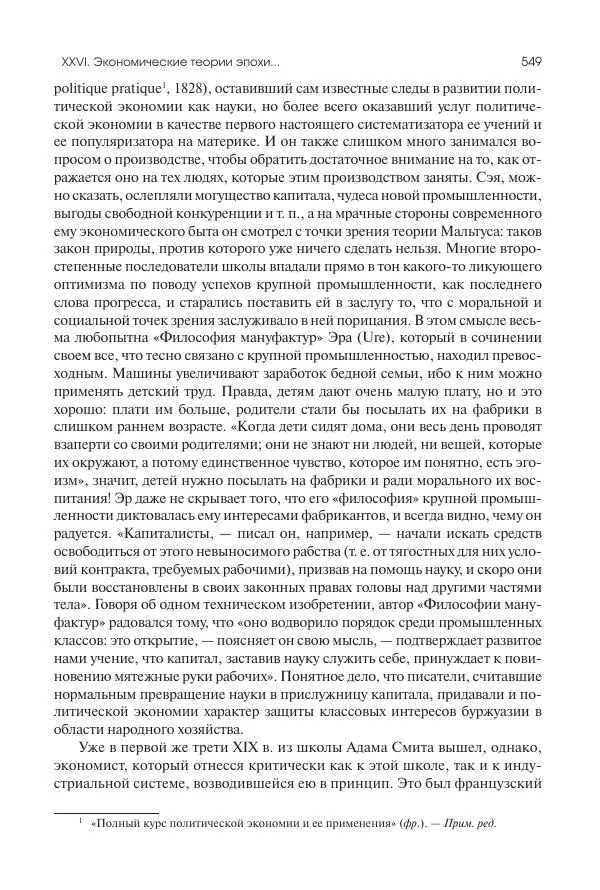 XXVI. Экономические теории эпохи...

549

politique pratique$^1$, 1828), оставивший сам известные следы в развитии политической экономии как науки, но более всего оказавший услуг политической экономии в качестве первого настоящего систематизатора ее учений и ее популяризатора на материке. И он также слишком много занимался вопросом о производстве, чтобы обратить достаточное внимание на то, как отражается оно на тех людях, которые этим производством заняты. Сэя, можно сказать, ослепляли могущество капитала, чудеса новой промышленности, выгоды свободной конкуренции и т. п., а на мрачные стороны современного ему экономического быта он смотрел с точки зрения теории Мальтуса: таков закон природы, против которого уже ничего сделать нельзя. Многие второстепенные последователи школы впадали прямо в тон какого-то ликующего оптимизма по поводу успехов крупной промышленности, как последнего слова прогресса, и старались поставить ей в заслугу то, что с моральной и социальной точек зрения заслуживало в ней порицания. В этом смысле весьма любопытна «Философия мануфактур» Эра (Ure), который в сочинении своем все, что тесно связано с крупной промышленностью, находил превосходным. Машины увеличивают заработок бедной семьи, ибо к ним можно применять детский труд. Правда, детям дают очень малую плату, но и это хорошо: плати им больше, родители стали бы посылать их на фабрики в слишком раннем возрасте. «Когда дети сидят дома, они весь день проводят взаперти со своими родителями; они не знают ни людей, ни вещей, которые их окружают, а потому единственное чувство, которое им понятно, есть эгоизм», значит, детей нужно посылать на фабрики и ради морального их воспитания! Эр даже не скрывает того, что его «философия» крупной промышленности диктовалась ему интересами фабрикантов, и всегда видно, чему он радуется. «Капиталисты, — писал он, например, — начали искать средств освободиться от этого невыносимого рабства (т. е. от тягостных для них условий контракта, требуемых рабочими), призвав на помощь науку, и скоро они были восстановлены в своих законных правах головы над другими частями тела». Говоря об одном техническом изобретении, автор «Философии мануфактур» радовался тому, что «оно водворило порядок среди промышленных классов: это открытие, — поясняет он свою мысль, — подтверждает развитое нами учение, что капитал, заставив науку служить себе, принуждает к повиновению мятежные руки рабочих». Понятное дело, что писатели, считавшие нормальным превращение науки в прислужницу капитала, придавали и политической экономии характер защиты классовых интересов буржуазии в области народного хозяйства.

Уже в первой же трети XIX в. из школы Адама Смита вышел, однако, экономист, который отнесся критически как к этой школе, так и к индустриальной системе, возводившейся ею в принцип. Это был французский

$^1$ «Полный курс политической экономии и ее применения» (фр.). — Прим. ред.